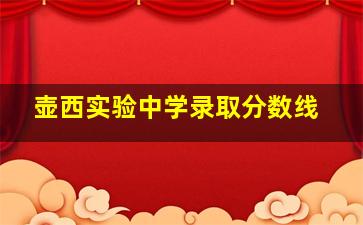 壶西实验中学录取分数线